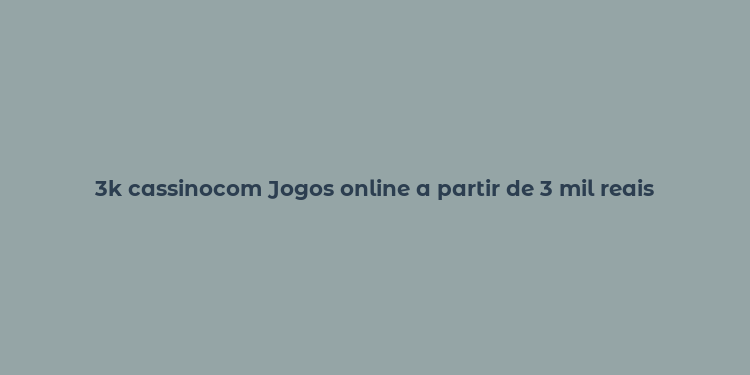 3k cassinocom Jogos online a partir de 3 mil reais